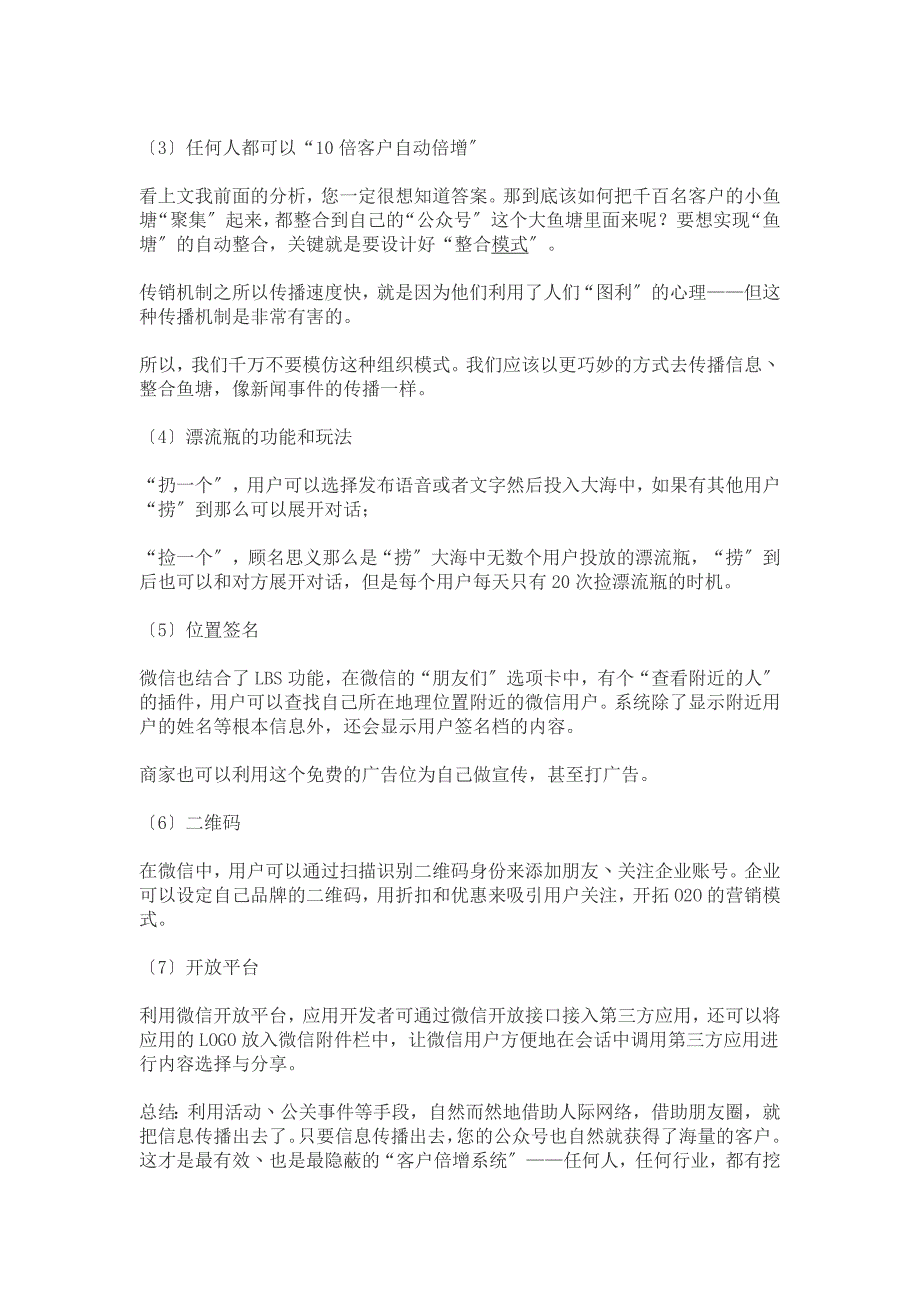 〔3〕任何人都可以“10倍客户自动倍增〞

看上文我前面的分析，您一定很想知道答案。那到底该如何把千百名客户的小鱼塘“聚集〞起来，都整合到自己的“公众号〞这个大鱼塘里面来呢？要想实现“鱼塘〞的自动整合，关键就是要设计好“整合模式〞。

传销机制之所以传播速度快，就是因为他们利用了人们“图利〞的心理——但这种传播机制是非常有害的。

所以，我们千万不要模仿这种组织模式。我们应该以更巧妙的方式去传播信息、整合鱼塘，像新闻事件的传播一样。

〔4〕漂流瓶的功能和玩法

“扔一个〞，用户可以选择发布语音或者文字然后投入大海中，如果有其他用户“捞〞到那么可以展开对话；

“捡一个〞，顾名思义那么是“捞〞大海中无数个用户投放的漂流瓶，“捞〞到后也可以和对方展开对话，但是每个用户每天只有20次捡漂流瓶的时机。

〔5〕位置签名

微信也结合了LBS功能，在微信的“朋友们〞选项卡中，有个“查看附近的人〞的插件，用户可以查找自己所在地理位置附近的微信用户。系统除了显示附近用户的姓名等根本信息外，还会显示用户签名档的内容。

商家也可以利用这个免费的广告位为自己做宣传，甚至打广告。

〔6〕二维码

在微信中，用户可以通过扫描识别二维码身份来添加朋友、关注企业账号。企业可以设定自己品牌的二维码，用折扣和优惠来吸引用户关注，开拓O2O的营销模式。

〔7〕开放平台

利用微信开放平台，应用开发者可通过微信开放接口接入第三方应用，还可以将应用的LOGO放入微信附件栏中，让微信用户方便地在会话中调用第三方应用进行内容选择与分享。

总结：利用活动、公关事件等手段，自然而然地借助人际网络，借助朋友圈，就把信息传播出去了。只要信息传播出去，您的公众号也自然就获得了海量的客户。这才是最有效、也是最隐蔽的“客户倍增系统〞——任何人，任何行业，都有挖